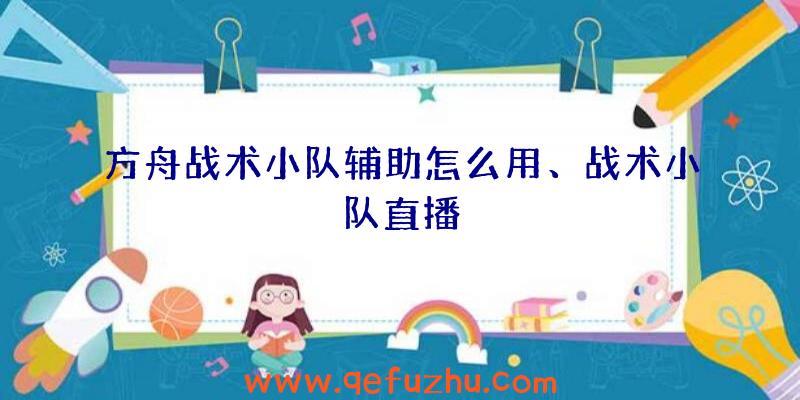 方舟战术小队辅助怎么用、战术小队直播

www.qefuzhu.com